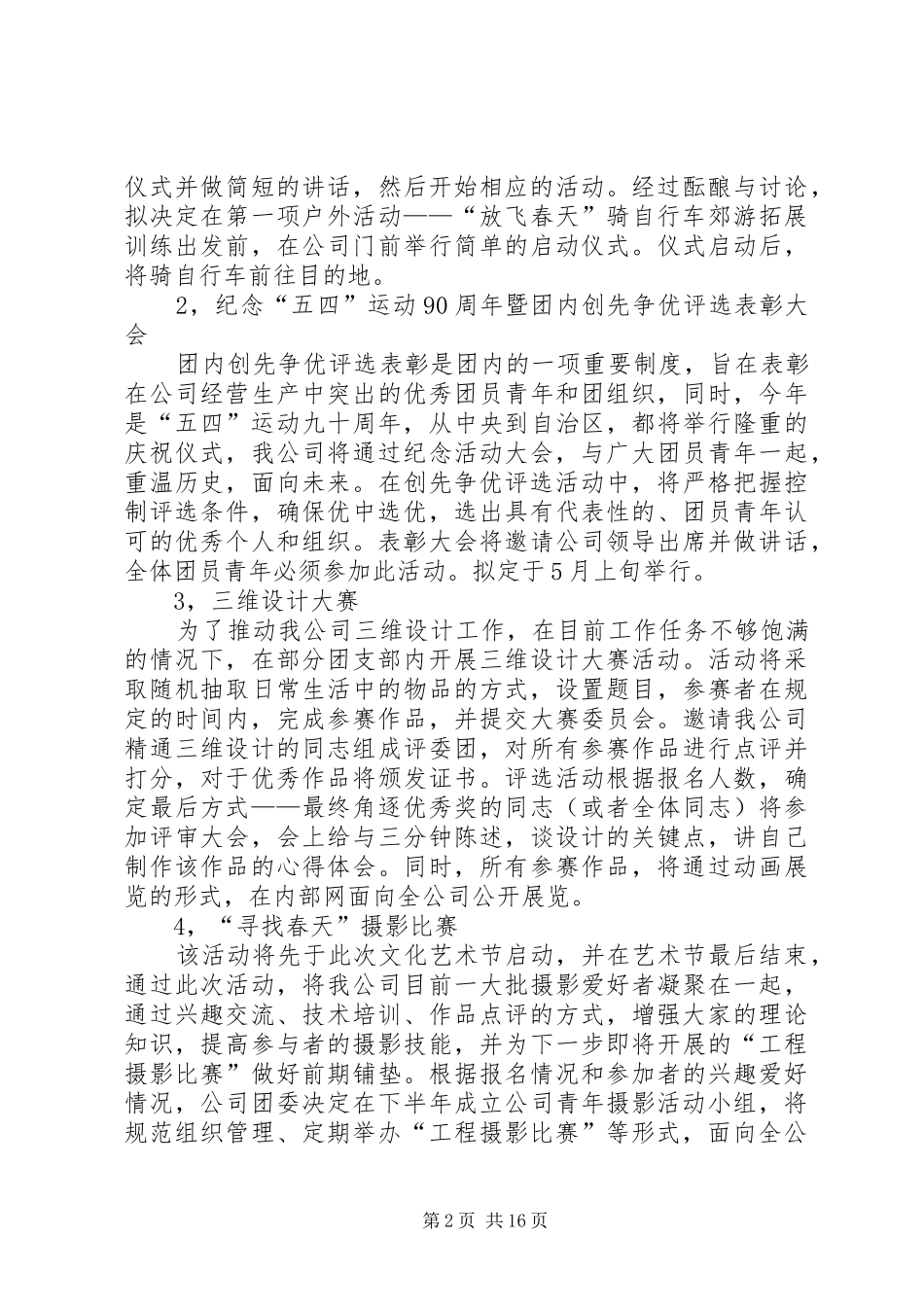 仪式并做简短的讲话，然后开始相应的活动。经过酝酿与讨论，拟决定在第一项户外活动——“放飞春天”骑自行车郊游拓展训练出发前，在公司门前举行简单的启动仪式。仪式启动后，将骑自行车前往目的地。

2，纪念“五四”运动90周年暨团内创先争优评选表彰大会

团内创先争优评选表彰是团内的一项重要制度，旨在表彰在公司经营生产中突出的优秀团员青年和团组织，同时，今年是“五四”运动九十周年，从中央到自治区，都将举行隆重的庆祝仪式，我公司将通过纪念活动大会，与广大团员青年一起，重温历史，面向未来。在创先争优评选活动中，将严格把握控制评选条件，确保优中选优，选出具有代表性的、团员青年认可的优秀个人和组织。表彰大会将邀请公司领导出席并做讲话，全体团员青年必须参加此活动。拟定于5月上旬举行。

3，三维设计大赛

为了推动我公司三维设计工作，在目前工作任务不够饱满的情况下，在部分团支部内开展三维设计大赛活动。活动将采取随机抽取日常生活中的物品的方式，设置题目，参赛者在规定的时间内，完成参赛作品，并提交大赛委员会。邀请我公司精通三维设计的同志组成评委团，对所有参赛作品进行点评并打分，对于优秀作品将颁发证书。评选活动根据报名人数，确定最后方式——最终角逐优秀奖的同志（或者全体同志）将参加评审大会，会上给与三分钟陈述，谈设计的关键点，讲自己制作该作品的心得体会。同时，所有参赛作品，将通过动画展览的形式，在内部网面向全公司公开展览。

4，“寻找春天”摄影比赛

该活动将先于此次文化艺术节启动，并在艺术节最后结束，通过此次活动，将我公司目前一大批摄影爱好者凝聚在一起，通过兴趣交流、技术培训、作品点评的方式，增强大家的理论知识，提高参与者的摄影技能，并为下一步即将开展的“工程摄影比赛”做好前期铺垫。根据报名情况和参加者的兴趣爱好情况，公司团委决定在下半年成立公司青年摄影活动小组，将规范组织管理、定期举办“工程摄影比赛”等形式，面向全公

第2页 共16页